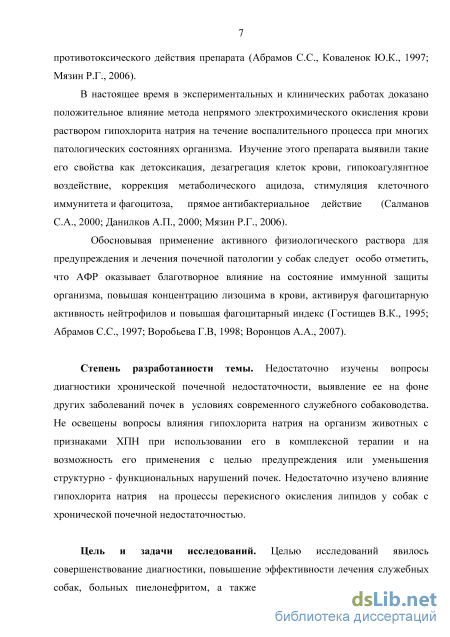 7

противотоксического действия препарата (Абрамов С.С., Коваленок Ю.К., 1997; Мязин Р.Г., 2006).

В настоящее время в экспериментальных и клинических работах доказано положительное влияние метода непрямого электрохимического окисления крови раствором гипохлорита натрия на течение воспалительного процесса при многих патологических состояниях организма. Изучение этого препарата выявили такие его свойства как детоксикация, дезагрегация клеток крови, гипокоагулянтное воздействие, коррекция метаболического ацидоза, стимуляция клеточного иммунитета и фагоцитоза, прямое антибактериальное действие (Салманов С.А., 2000; Данилков А.П., 2000; Мязин Р.Г., 2006).

Обосновывая применение активного физиологического раствора для предупреждения и лечения почечной патологии у собак следует особо отметить, что АФР оказывает благотворное влияние на состояние иммунной защиты организма, повышая концентрацию лизоцима в крови, активируя фагоцитарную активность нейтрофилов и повышая фагоцитарный индекс (Гостищев В.К., 1995; Абрамов С.С., 1997; Воробьева Г.В, 1998; Воронцов А.А., 2007).

Степень разработанности темы. Недостаточно изучены вопросы диагностики хронической почечной недостаточности, выявление ее на фоне других заболеваний почек в условиях современного служебного собаководства. Не освещены вопросы влияния гипохлорита натрия на организм животных с признаками ХПН при использовании его в комплексной терапии и на возможность его применения с целью предупреждения или уменьшения структурно - функциональных нарушений почек. Недостаточно изучено влияние гипохлорита натрия на процессы перекисного окисления липидов у собак с хронической почечной недостаточностью.

Цель и задачи исследований. Целью исследований явилось совершенствование диагностики, повышение эффективности лечения служебных собак, больных пиелонефритом, а также

dsLib.net
библиотека диссертаций